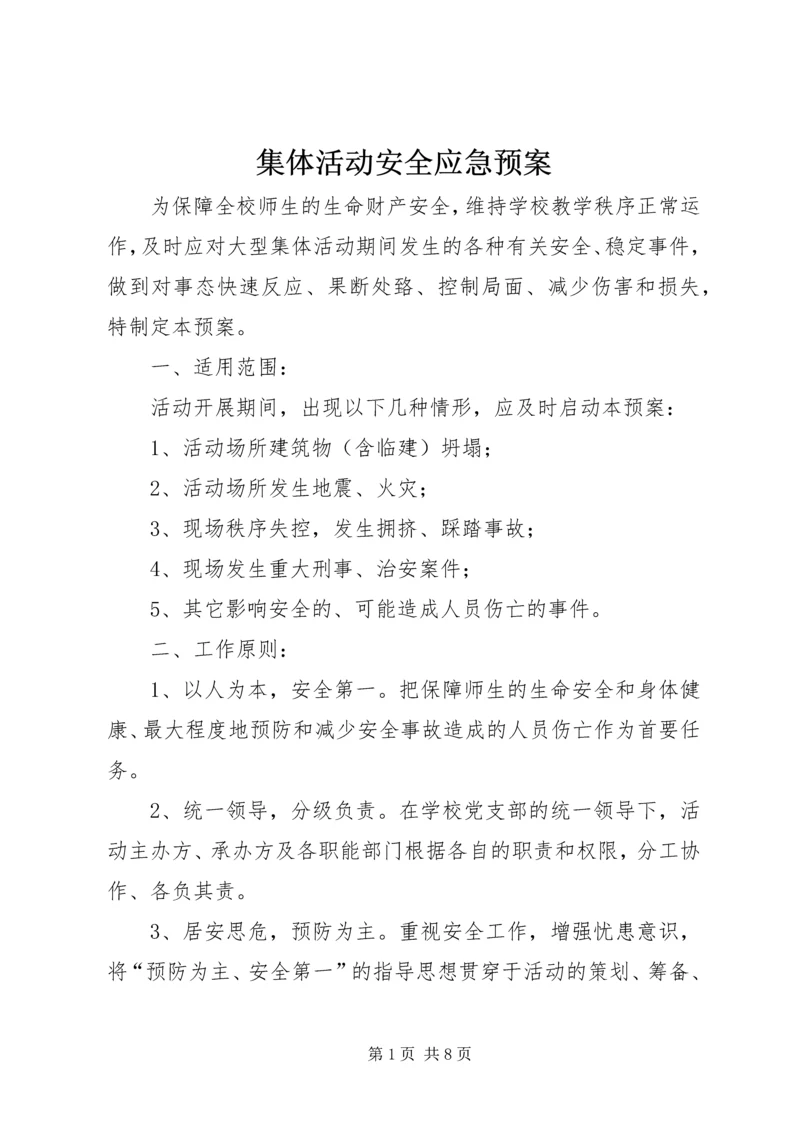 集体活动安全应急预案

为保障全校师生的生命财产安全，维持学校教学秩序正常运作，及时应对大型集体活动期间发生的各种有关安全、稳定事件，做到对事态快速反应、果断处臵、控制局面、减少伤害和损失，特制定本预案。

一、适用范围：

活动开展期间，出现以下几种情形，应及时启动本预案：

1、活动场所建筑物（含临建）坍塌；

2、活动场所发生地震、火灾；

3、现场秩序失控，发生拥挤、踩踏事故；

4、现场发生重大刑事、治安案件；

5、其它影响安全的、可能造成人员伤亡的事件。

二、工作原则：

1、以人为本，安全第一。把保障师生的生命安全和身体健康、最大程度地预防和减少安全事故造成的人员伤亡作为首要任务。

2、统一领导，分级负责。在学校党支部的统一领导下，活动主办方、承办方及各职能部门根据各自的职责和权限，分工协作、各负其责。

3、居安思危，预防为主。重视安全工作，增强忧患意识，将“预防为主、安全第一”的指导思想贯穿于活动的策划、筹备、

第 1 页 共 8 页